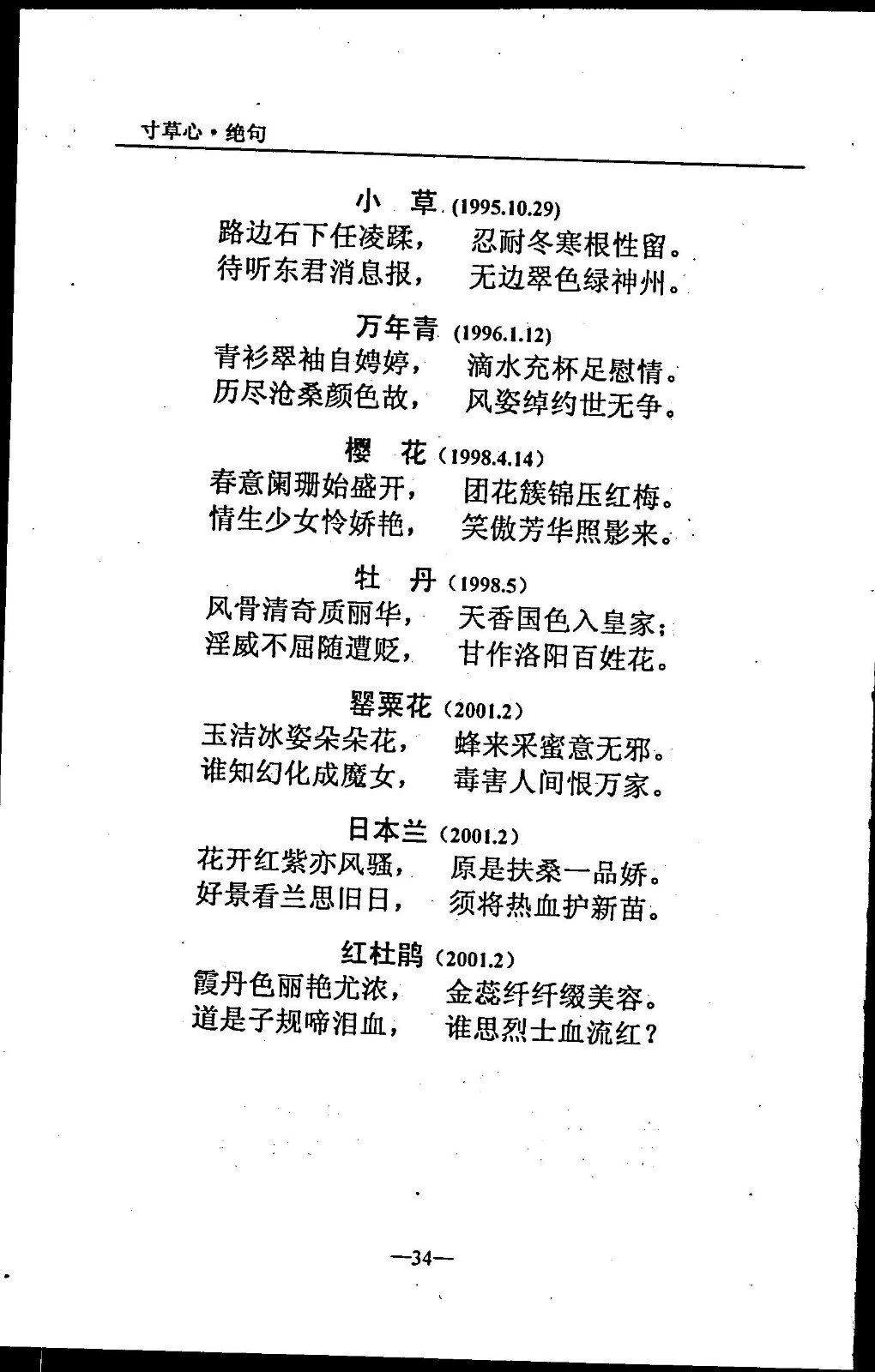 寸草心·绝句

小 草 (1995.10.29)

路边石下任凌蹂， 忍耐冬寒根性留。
待听东君消息报， 无边翠色绿神州。

万年青 (1996.1.12)

青衫翠袖自娉婷， 滴水充杯足慰情。
历尽沧桑颜色故， 风姿绰约世无争。

樱 花（1998.4.14）

春意阑珊始盛开， 团花簇锦压红梅。
情生少女怜娇艳， 笑傲芳华照影来。

牡 丹（1998.5）

风骨清奇质丽华， 天香国色入皇家；
淫威不屈随遭贬， 甘作洛阳百姓花。

罂粟花（2001.2）

玉洁冰姿朵朵花， 蜂来采蜜意无邪。
谁知幻化成魔女， 毒害人间恨万家。

日本兰（2001.2）

花开红紫亦风骚， 原是扶桑一品娇。
好景看兰思旧日， 须将热血护新苗。

红杜鹃（2001.2）

霞丹色丽艳尤浓， 金蕊纤纤缀美容。
道是子规啼泪血， 谁思烈士血流红？

—34—